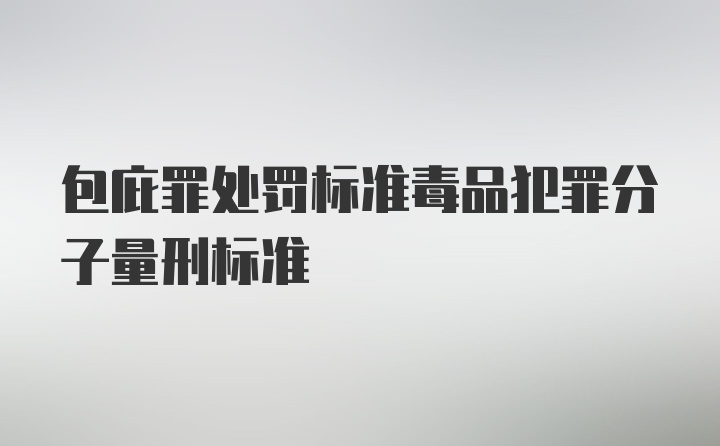 包庇罪处罚标准毒品犯罪分子量刑标准